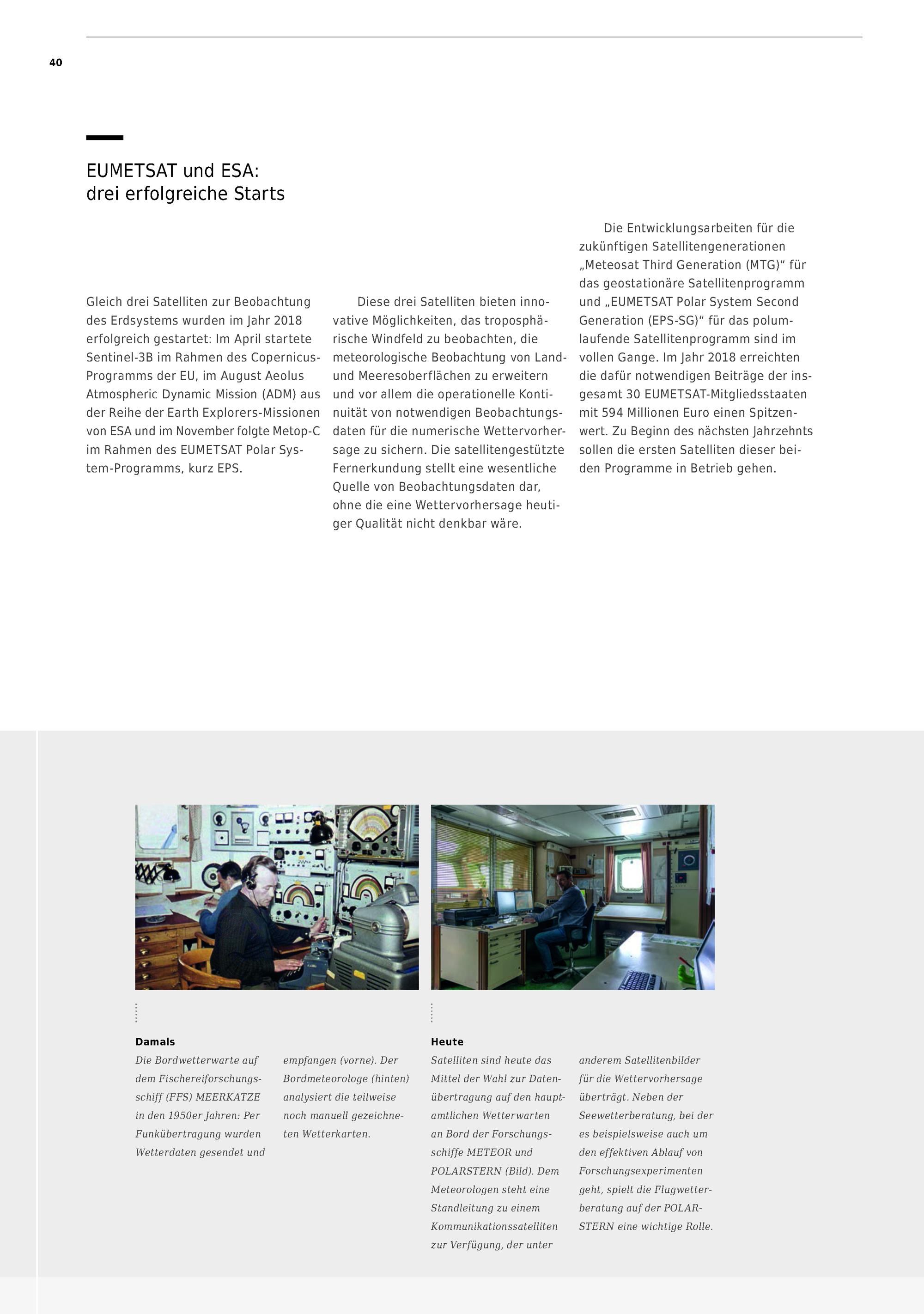 40

EUMETSAT und ESA:
drei erfolgreiche Starts

Gleich drei Satelliten zur Beobachtung des Erdsystems wurden im Jahr 2018 erfolgreich gestartet: Im April startete Sentinel-3B im Rahmen des Copernicus-Programms der EU, im August Aeolus Atmospheric Dynamic Mission (ADM) aus der Reihe der Earth Explorers-Missionen von ESA und im November folgte Metop-C im Rahmen des EUMETSAT Polar System-Programms, kurz EPS.

Diese drei Satelliten bieten innovative Möglichkeiten, das troposphärische Windfeld zu beobachten, die meteorologische Beobachtung von Land- und Meeresoberflächen zu erweitern und vor allem die operationelle Kontinuität von notwendigen Beobachtungsdaten für die numerische Wettervorhersage zu sichern. Die satellitengestützte Fernerkundung stellt eine wesentliche Quelle von Beobachtungsdaten dar, ohne die eine Wettervorhersage heutiger Qualität nicht denkbar wäre.

Die Entwicklungsarbeiten für die zukünftigen Satellitengenerationen „Meteosat Third Generation (MTG)“ für das geostationäre Satellitenprogramm und „EUMETSAT Polar System Second Generation (EPS-SG)“ für das polumlaufende Satellitenprogramm sind im vollen Gange. Im Jahr 2018 erreichten die dafür notwendigen Beiträge der insgesamt 30 EUMETSAT-Mitgliedsstaaten mit 594 Millionen Euro einen Spitzenwert. Zu Beginn des nächsten Jahrzehnts sollen die ersten Satelliten dieser beiden Programme in Betrieb gehen.

Damals
Die Bordwetterwarte auf dem Fischereiforschungsschiff (FFS) MEERKATZE in den 1950er Jahren: Per Funkübertragung wurden Wetterdaten gesendet und empfangen (vorne). Der Bordmeteorologe (hinten) analysiert die teilweise noch manuell gezeichneten Wetterkarten.

Heute
Satelliten sind heute das Mittel der Wahl zur Datenübertragung auf den hauptamtlichen Wetterwarten an Bord der Forschungsschiffe METEOR und POLARSTERN (Bild). Dem Meteorologen steht eine Standleitung zu einem Kommunikationssatelliten zur Verfügung, der unter anderem Satellitenbilder für die Wettervorhersage überträgt. Neben der Seewetterberatung, bei der es beispielsweise auch um den effektiven Ablauf von Forschungsexperimenten geht, spielt die Flugwetterberatung auf der POLARSTERN eine wichtige Rolle.